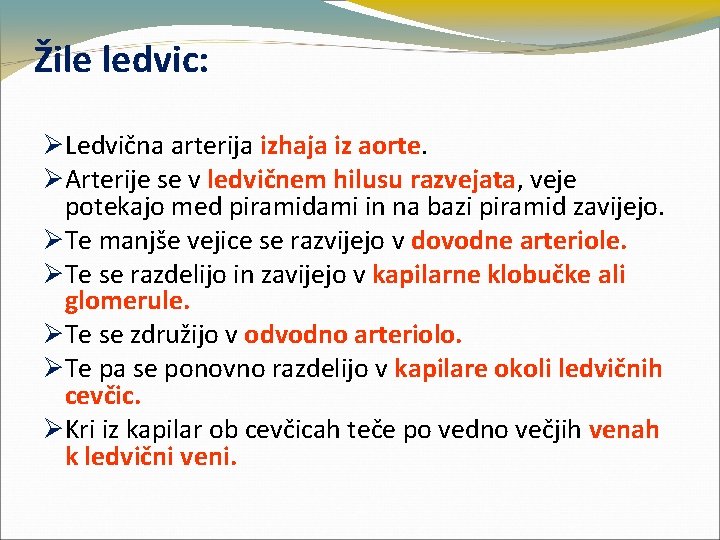 Žile ledvic:

➢Ledvična arterija izhaja iz aorte.

➢Arterije se v ledvičnem hilusu razvejata, veje potekajo med piramidami in na bazi piramid zavijejo.

➢Te manjše vejice se razvijejo v dovodne arteriole.

➢Te se razdelijo in zavijejo v kapilarne klobučke ali glomerule.

➢Te se združijo v odvodno arteriolo.

➢Te pa se ponovno razdelijo v kapilare okoli ledvičnih cevčic.

➢Kri iz kapilar ob cevčicah teče po vedno večjih venah k ledvični veni.